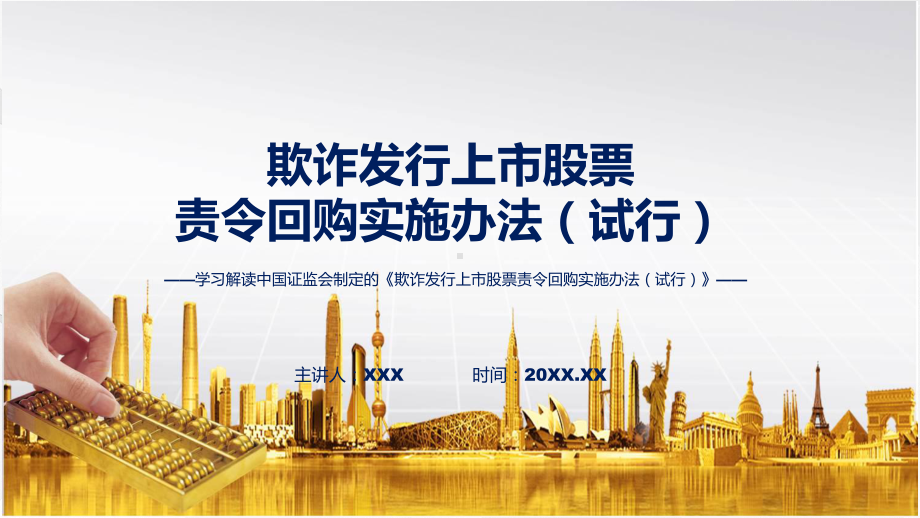 欺诈发行上市股票
责令回购实施办法（试行）

——学习解读中国证监会制定的《欺诈发行上市股票责令回购实施办法（试行）》——

主讲人：XXX

时间：20XX.XX